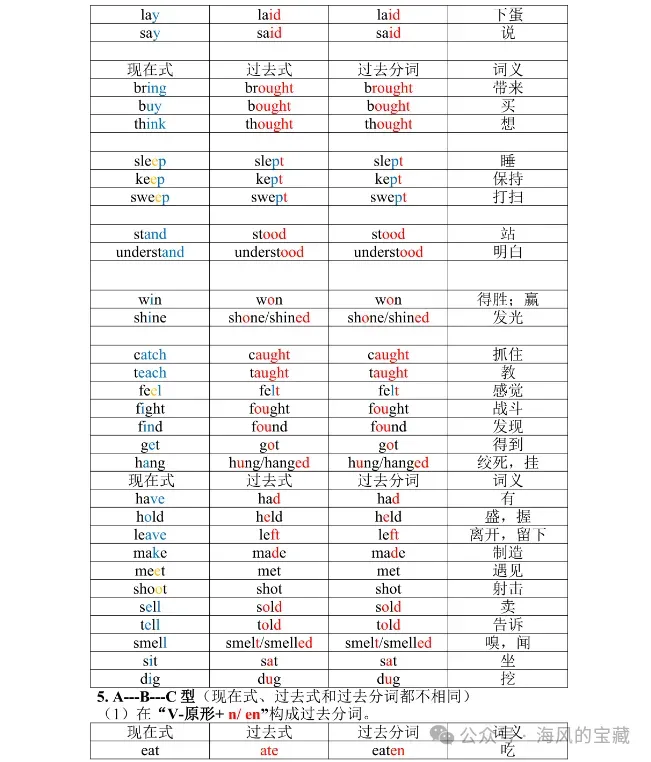 | lay | laid | laid | 下蛋 |
|---|---|---|---|
| say | said | said | 说 |
|  |  |  |  |
| 现在式 | 过去式 | 过去分词 | 词义 |
| bring | brought | brought | 带来 |
| buy | bought | bought | 买 |
| think | thought | thought | 想 |
|  |  |  |  |
| sleep | slept | slept | 睡 |
| keep | kept | kept | 保持 |
| sweep | swept | swept | 打扫 |
|  |  |  |  |
| stand | stood | stood | 站 |
| understand | understood | understood | 明白 |
|  |  |  |  |
| win | won | won | 得胜；赢 |
| shine | shone/shined | shone/shined | 发光 |
|  |  |  |  |
| catch | caught | caught | 抓住 |
| teach | taught | taught | 教 |
| feel | felt | felt | 感觉 |
| fight | fought | fought | 战斗 |
| find | found | found | 发现 |
| get | got | got | 得到 |
| hang | hung/hanged | hung/hanged | 绞死，挂 |
| 现在式 | 过去式 | 过去分词 | 词义 |
| have | had | had | 有 |
| hold | held | held | 盛，握 |
| leave | left | left | 离开，留下 |
| make | made | made | 制造 |
| meet | met | met | 遇见 |
| shoot | shot | shot | 射击 |
| sell | sold | sold | 卖 |
| tell | told | told | 告诉 |
| smell | smelt/smelled | smelt/smelled | 嗅，闻 |
| sit | sat | sat | 坐 |
| dig | dug | dug | 挖 |

5. A---B---C型（现在式、过去式和过去分词都不相同）
（1）在“V-原形+ n/ en”构成过去分词。

| 现在式 | 过去式 | 过去分词 | 词义 |
|---|---|---|---|
| eat | ate | eaten | 吃 |

公众号 · 海风的宝藏